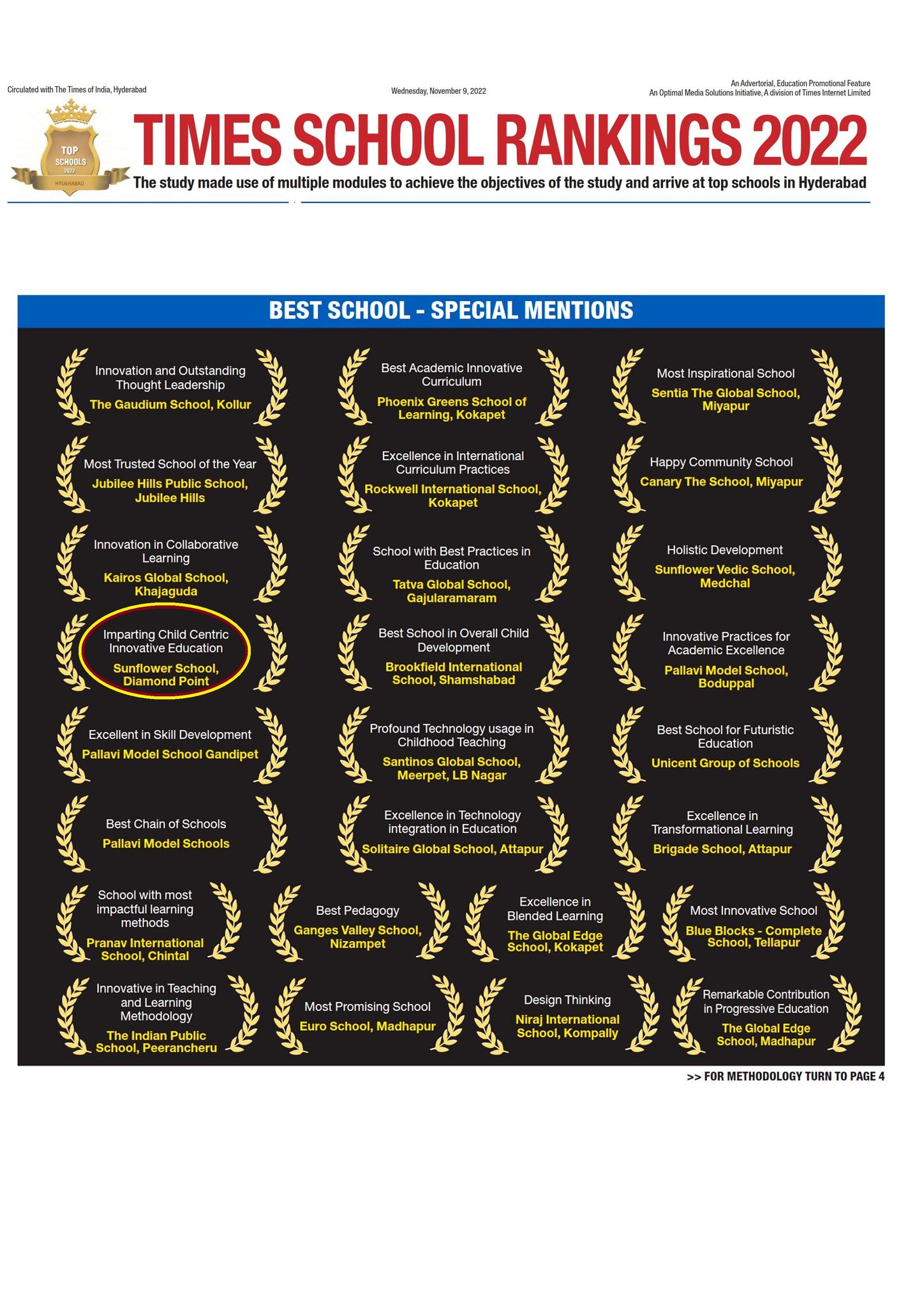 Circulated with The Times of India, Hyderabad

Wednesday, November 9, 2022

An Advertorial, Education Promotional Feature
An Optimal Media Solutions Initiative, A division of Times Internet Limited

TOP SCHOOLS 2022 HYDERABAD

TIMES SCHOOL RANKINGS 2022

The study made use of multiple modules to achieve the objectives of the study and arrive at top schools in Hyderabad

BEST SCHOOL - SPECIAL MENTIONS

Innovation and Outstanding Thought Leadership
The Gaudium School, Kollur

Best Academic Innovative Curriculum
Phoenix Greens School of Learning, Kokapet

Most Inspirational School
Sentia The Global School, Miyapur

Most Trusted School of the Year
Jubilee Hills Public School, Jubilee Hills

Excellence in International Curriculum Practices
Rockwell International School, Kokapet

Happy Community School
Canary The School, Miyapur

Innovation in Collaborative Learning
Kairos Global School, Khajaguda

School with Best Practices in Education
Tatva Global School, Gajularamaram

Holistic Development
Sunflower Vedic School, Medchal

Imparting Child Centric Innovative Education
Sunflower School, Diamond Point

Best School in Overall Child Development
Brookfield International School, Shamshabad

Innovative Practices for Academic Excellence
Pallavi Model School, Boduppal

Excellent in Skill Development
Pallavi Model School Gandipet

Profound Technology usage in Childhood Teaching
Santinos Global School, Meerpet, LB Nagar

Best School for Futuristic Education
Unicent Group of Schools

Best Chain of Schools
Pallavi Model Schools

Excellence in Technology integration in Education
Solitaire Global School, Attapur

Excellence in Transformational Learning
Brigade School, Attapur

School with most impactful learning methods
Pranav International School, Chintal

Best Pedagogy
Ganges Valley School, Nizampet

Excellence in Blended Learning
The Global Edge School, Kokapet

Most Innovative School
Blue Blocks - Complete School, Tellapur

Innovative in Teaching and Learning Methodology
The Indian Public School, Peerancheru

Most Promising School
Euro School, Madhapur

Design Thinking
Niraj International School, Kompally

Remarkable Contribution in Progressive Education
The Global Edge School, Madhapur

>> FOR METHODOLOGY TURN TO PAGE 4